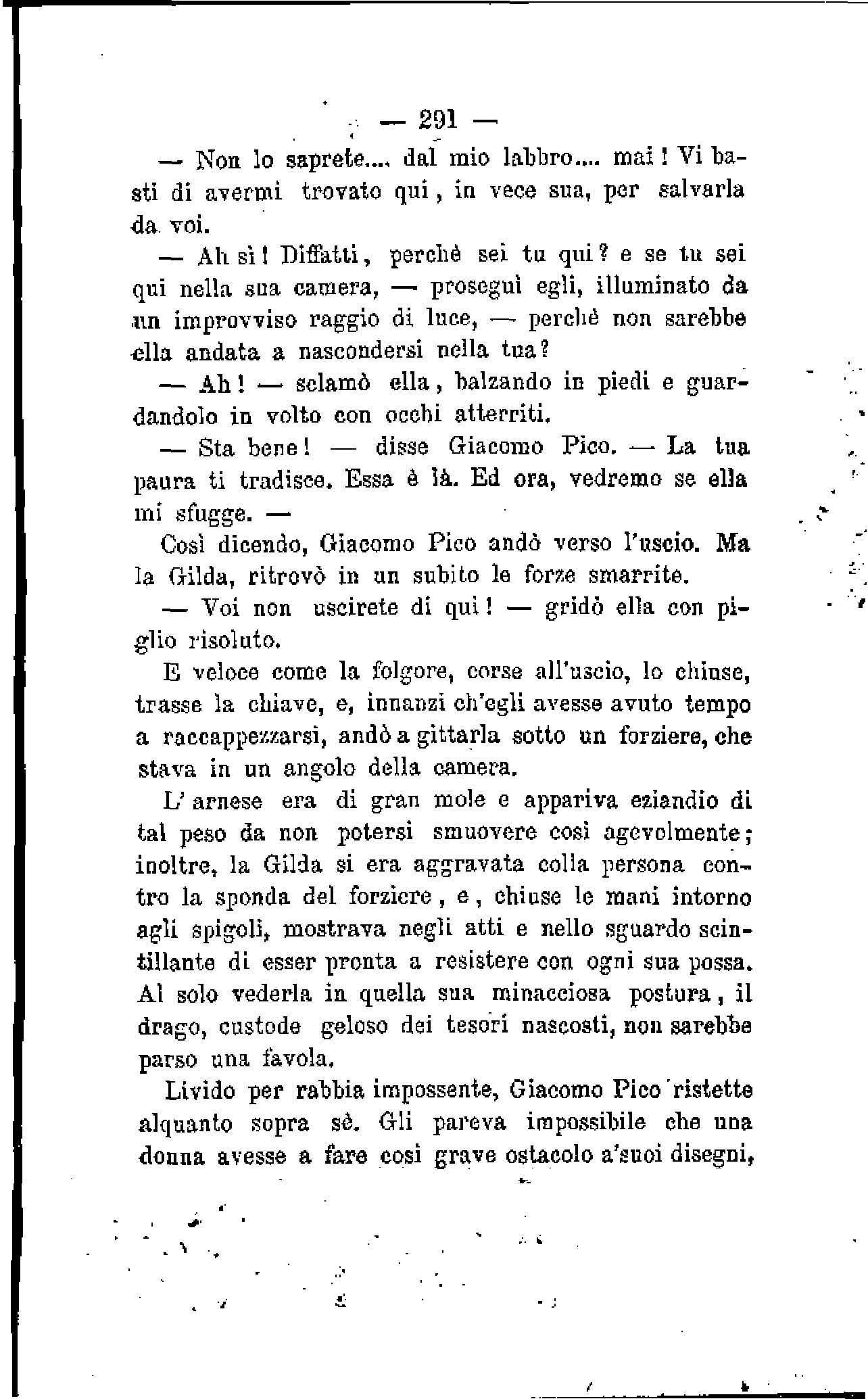 — 291 —

— Non lo saprete.... dal mio labbro.... mai! Vi basti di avermi trovato qui, in vece sua, per salvarla da voi.

— Ah sì! Diffatti, perchè sei tu qui? e se tu sei qui nella sua camera, — proseguì egli, illuminato da un improvviso raggio di luce, — perchè non sarebbe ella andata a nascondersi nella tua?

— Ah! — sclamò ella, balzando in piedi e guardandolo in volto con occhi atterriti.

— Sta bene! — disse Giacomo Pico. — La tua paura ti tradisce. Essa è là. Ed ora, vedremo se ella mi sfugge. —

Così dicendo, Giacomo Pico andò verso l'uscio. Ma la Gilda, ritrovò in un subito le forze smarrite.

— Voi non uscirete di qui! — gridò ella con piglio risoluto.

E veloce come la folgore, corse all'uscio, lo chiuse, trasse la chiave, e, innanzi ch'egli avesse avuto tempo a raccappezzarsi, andò a gittarla sotto un forziere, che stava in un angolo della camera.

L'arnese era di gran mole e appariva eziandio di tal peso da non potersi smuovere così agevolmente; inoltre, la Gilda si era aggravata colla persona contro la sponda del forziere, e, chiuse le mani intorno agli spigoli, mostrava negli atti e nello sguardo scintillante di esser pronta a resistere con ogni sua possa. Al solo vederla in quella sua minacciosa postura, il drago, custode geloso dei tesori nascosti, non sarebbe parso una favola.

Livido per rabbia impossente, Giacomo Pico ristette alquanto sopra sè. Gli pareva impossibile che una donna avesse a fare così grave ostacolo a'suoi disegni,